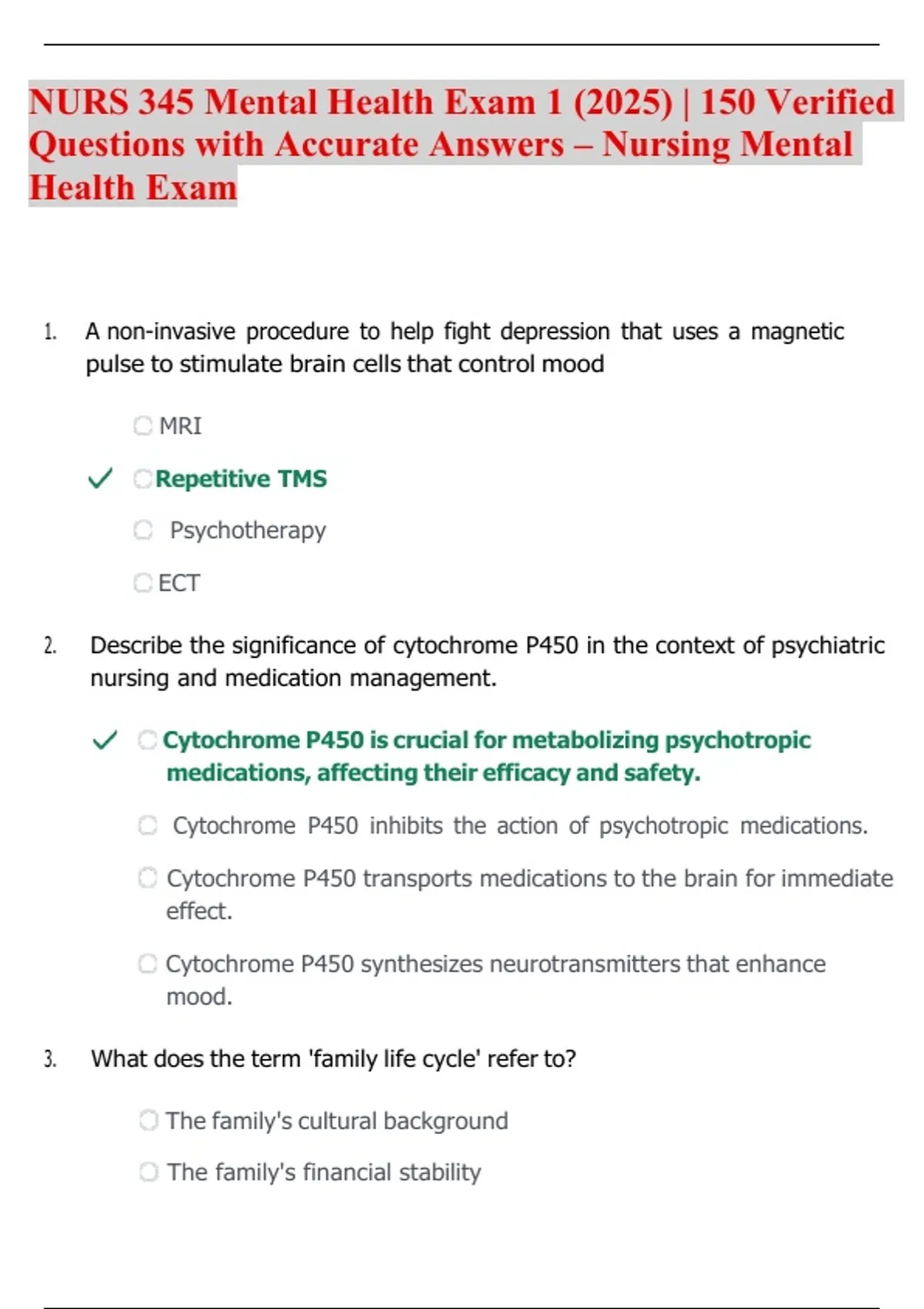 NURS 345 Mental Health Exam 1 (2025) | 150 Verified Questions with Accurate Answers – Nursing Mental Health Exam

1. A non-invasive procedure to help fight depression that uses a magnetic pulse to stimulate brain cells that control mood

MRI

✓ Repetitive TMS

Psychotherapy

ECT

2. Describe the significance of cytochrome P450 in the context of psychiatric nursing and medication management.

✓ Cytochrome P450 is crucial for metabolizing psychotropic medications, affecting their efficacy and safety.

Cytochrome P450 inhibits the action of psychotropic medications.

Cytochrome P450 transports medications to the brain for immediate effect.

Cytochrome P450 synthesizes neurotransmitters that enhance mood.

3. What does the term 'family life cycle' refer to?

The family's cultural background

The family's financial stability